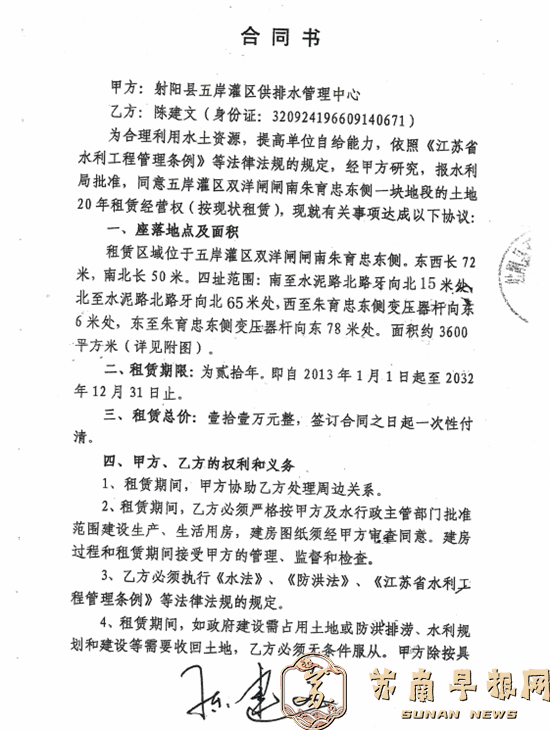 合同书

甲方：射阳县五岸灌区供排水管理中心

乙方：陈建文（身份证：320924196609140671）

为合理利用水土资源，提高单位自给能力，依照《江苏省水利工程管理条例》等法律法规的规定，经甲方研究，报水利局批准，同意五岸灌区双洋闸闸南朱育忠东侧一块地段的土地20年租赁经营权（按现状租赁），现就有关事项达成以下协议：

一、座落地点及面积

租赁区域位于五岸灌区双洋闸闸南朱育忠东侧。东西长72米，南北长50米。四址范围：南至水泥路北路牙向北15米处，北至水泥路北路牙向北65米处，西至朱育忠东侧变压器杆向东6米处，东至朱育忠东侧变压器杆向东78米处。面积约3600平方米（详见附图）。

二、租赁期限：为贰拾年。即自2013年1月1日起至2032年12月31日止。

三、租赁总价：壹拾壹万元整，签订合同之日起一次性付清。

四、甲方、乙方的权利和义务

1、租赁期间，甲方协助乙方处理周边关系。

2、租赁期间，乙方必须严格按甲方及水行政主管部门批准范围建设生产、生活用房，建房图纸须经甲方审查同意。建房过程和租赁期间接受甲方的管理、监督和检查。

3、乙方必须执行《水法》、《防洪法》、《江苏省水利工程管理条例》等法律法规的规定。

4、租赁期间，如政府建设需占用土地或防洪排涝、水利规划和建设等需要收回土地，乙方必须无条件服从。甲方除按具

陈建文

苏南早报网
SUNAN NEWS